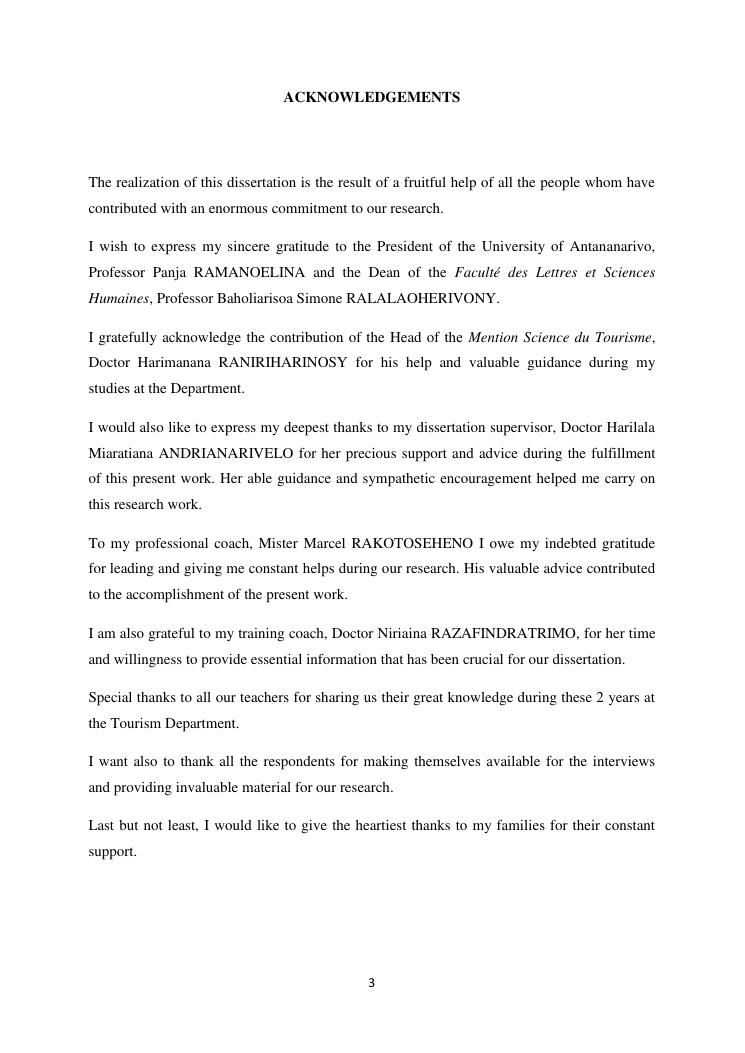 ACKNOWLEDGEMENTS

The realization of this dissertation is the result of a fruitful help of all the people whom have contributed with an enormous commitment to our research.

I wish to express my sincere gratitude to the President of the University of Antananarivo, Professor Panja RAMANOELINA and the Dean of the Faculté des Lettres et Sciences Humaines, Professor Baholiarisoa Simone RALALAOHERIVONY.

I gratefully acknowledge the contribution of the Head of the Mention Science du Tourisme, Doctor Harimanana RANIRIHARINOSY for his help and valuable guidance during my studies at the Department.

I would also like to express my deepest thanks to my dissertation supervisor, Doctor Harilala Miaratiana ANDRIANARIVELO for her precious support and advice during the fulfillment of this present work. Her able guidance and sympathetic encouragement helped me carry on this research work.

To my professional coach, Mister Marcel RAKOTOSEHENO I owe my indebted gratitude for leading and giving me constant helps during our research. His valuable advice contributed to the accomplishment of the present work.

I am also grateful to my training coach, Doctor Niriaina RAZAFINDRATRIMO, for her time and willingness to provide essential information that has been crucial for our dissertation.

Special thanks to all our teachers for sharing us their great knowledge during these 2 years at the Tourism Department.

I want also to thank all the respondents for making themselves available for the interviews and providing invaluable material for our research.

Last but not least, I would like to give the heartiest thanks to my families for their constant support.

3